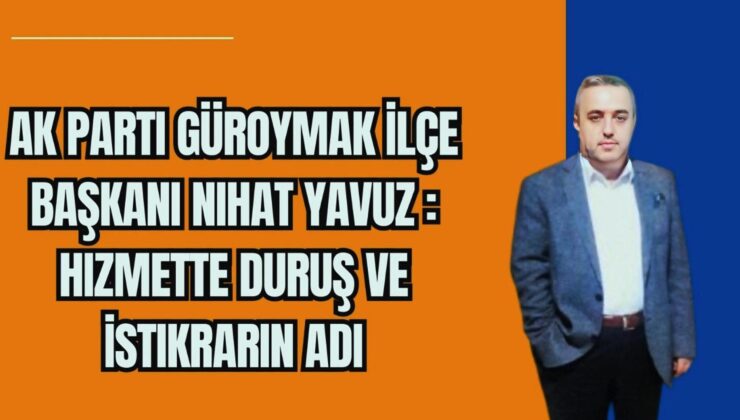 AK PARTI GÜROYMAK İLÇE BAŞKANI NIHAT YAVUZ : HIZMETTE DURUŞ VE İSTIKRARIN ADI